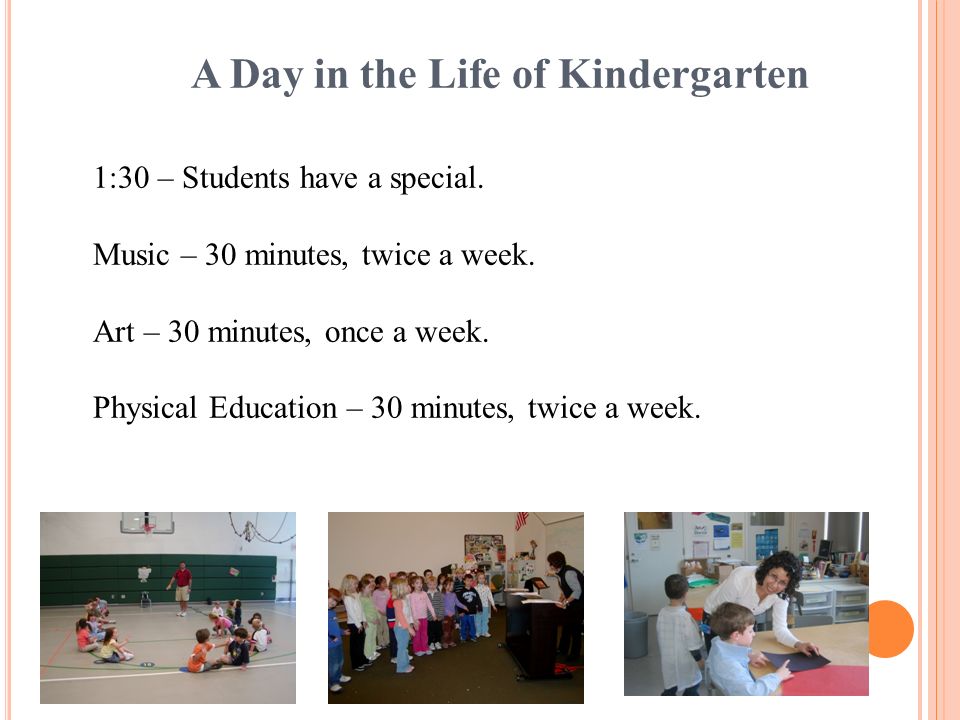 A Day in the Life of Kindergarten

1:30 – Students have a special.

Music – 30 minutes, twice a week.

Art – 30 minutes, once a week.

Physical Education – 30 minutes, twice a week.